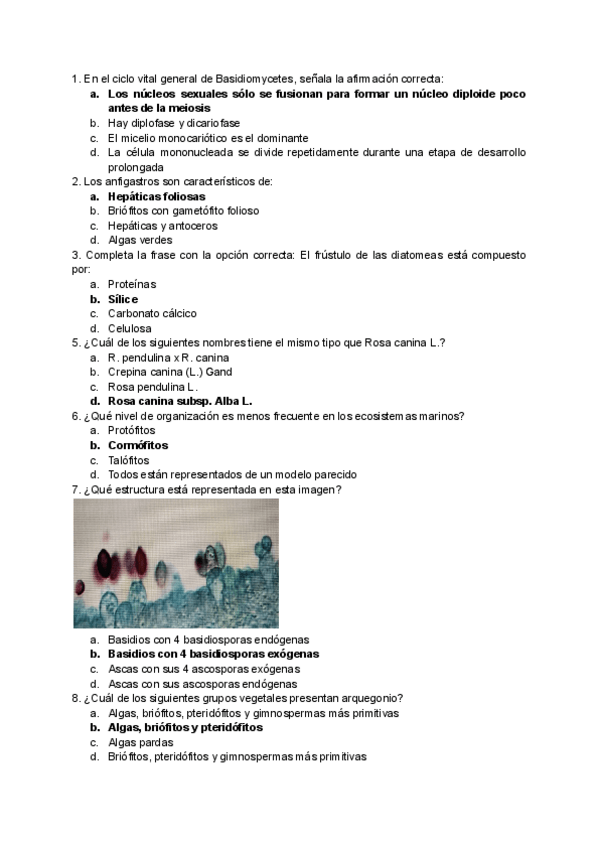 1. En el ciclo vital general de Basidiomycetes, señala la afirmación correcta:
a. Los núcleos sexuales sólo se fusionan para formar un núcleo diploide poco antes de la meiosis
b. Hay diplofase y dicariofase
c. El micelio monocariótico es el dominante
d. La célula mononucleada se divide repetidamente durante una etapa de desarrollo prolongada
2. Los anfigastros son característicos de:
a. Hepáticas foliosas
b. Briófitos con gametófito folioso
c. Hepáticas y antoceros
d. Algas verdes
3. Completa la frase con la opción correcta: El frústulo de las diatomeas está compuesto por:
a. Proteínas
b. Sílice
c. Carbonato cálcico
d. Celulosa
5. ¿Cuál de los siguientes nombres tiene el mismo tipo que Rosa canina L.?
a. R. pendulina x R. canina
b. Crepina canina (L.) Gand
c. Rosa pendulina L.
d. Rosa canina subsp. Alba L.
6. ¿Qué nivel de organización es menos frecuente en los ecosistemas marinos?
a. Protófitos
b. Cormófitos
c. Talófitos
d. Todos están representados de un modelo parecido
7. ¿Qué estructura está representada en esta imagen?
a. Basidios con 4 basidiosporas endógenas
b. Basidios con 4 basidiosporas exógenas
c. Ascas con sus 4 ascosporas exógenas
d. Ascas con sus ascosporas endógenas
8. ¿Cuál de los siguientes grupos vegetales presentan arquegonio?
a. Algas, briófitos, pteridófitos y gimnospermas más primitivas
b. Algas, briófitos y pteridófitos
c. Algas pardas
d. Briófitos, pteridófitos y gimnospermas más primitivas